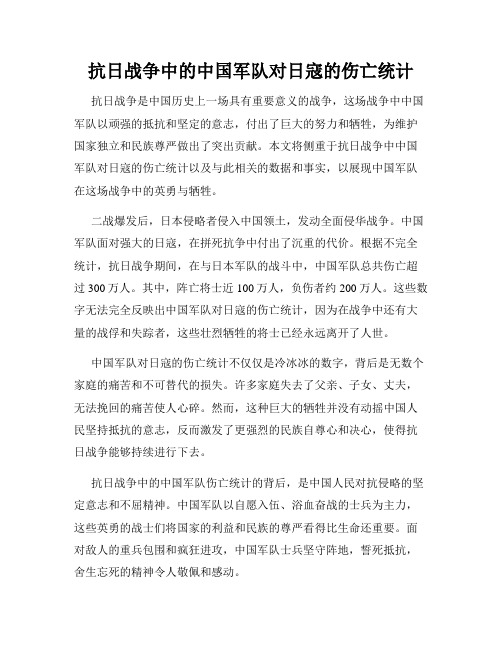 抗日战争中的中国军队对日寇的伤亡统计

抗日战争是中国历史上一场具有重要意义的战争，这场战争中中国军队以顽强的抵抗和坚定的意志，付出了巨大的努力和牺牲，为维护国家独立和民族尊严做出了突出贡献。本文将侧重于抗日战争中中国军队对日寇的伤亡统计以及与此相关的数据和事实，以展现中国军队在这场战争中的英勇与牺牲。

二战爆发后，日本侵略者侵入中国领土，发动全面侵华战争。中国军队面对强大的日寇，在拼死抗争中付出了沉重的代价。根据不完全统计，抗日战争期间，在与日本军队的战斗中，中国军队总共伤亡超过 300 万人。其中，阵亡将士近 100 万人，负伤者约 200 万人。这些数字无法完全反映出中国军队对日寇的伤亡统计，因为在战争中还有大量的战俘和失踪者，这些壮烈牺牲的将士已经永远离开了人世。

中国军队对日寇的伤亡统计不仅仅是冷冰冰的数字，背后是无数个家庭的痛苦和不可替代的损失。许多家庭失去了父亲、子女、丈夫，无法挽回的痛苦使人心碎。然而，这种巨大的牺牲并没有动摇中国人民坚持抵抗的意志，反而激发了更强烈的民族自尊心和决心，使得抗日战争能够持续进行下去。

抗日战争中的中国军队伤亡统计的背后，是中国人民对抗侵略的坚定意志和不屈精神。中国军队以自愿入伍、浴血奋战的士兵为主力，这些英勇的战士们将国家的利益和民族的尊严看得比生命还重要。面对敌人的重兵包围和疯狂进攻，中国军队士兵坚守阵地，誓死抵抗，舍生忘死的精神令人敬佩和感动。